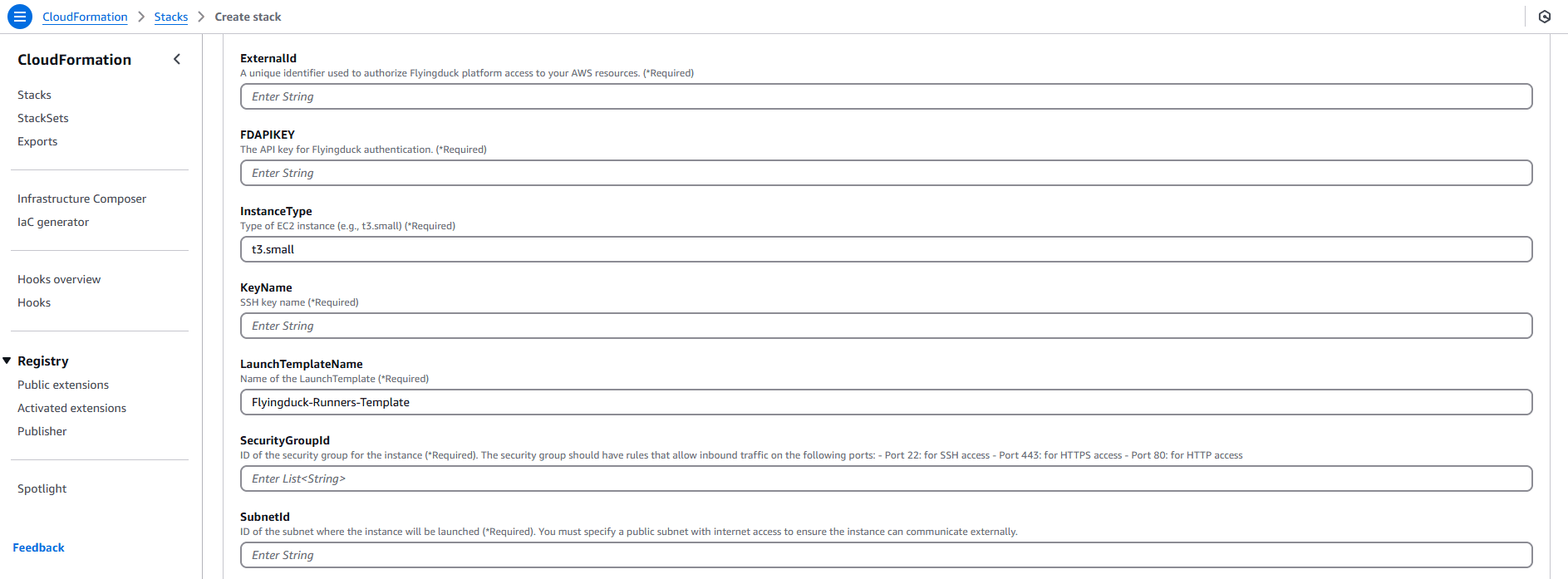 CloudFormation > Stacks > Create stack

CloudFormation

Stacks
StackSets
Exports

Infrastructure Composer
IaC generator

Hooks overview
Hooks

Registry
Public extensions
Activated extensions
Publisher

Spotlight

Feedback

ExternalId
A unique identifier used to authorize Flyingduck platform access to your AWS resources. (*Required)
Enter String

FDAPIKEY
The API key for Flyingduck authentication. (*Required)
Enter String

InstanceType
Type of EC2 instance (e.g., t3.small) (*Required)
t3.small

KeyName
SSH key name (*Required)
Enter String

LaunchTemplateName
Name of the LaunchTemplate (*Required)
Flyingduck-Runners-Template

SecurityGroupId
ID of the security group for the instance (*Required). The security group should have rules that allow inbound traffic on the following ports: - Port 22: for SSH access - Port 443: for HTTPS access - Port 80: for HTTP access
Enter List<String>

SubnetId
ID of the subnet where the instance will be launched (*Required). You must specify a public subnet with internet access to ensure the instance can communicate externally.
Enter String